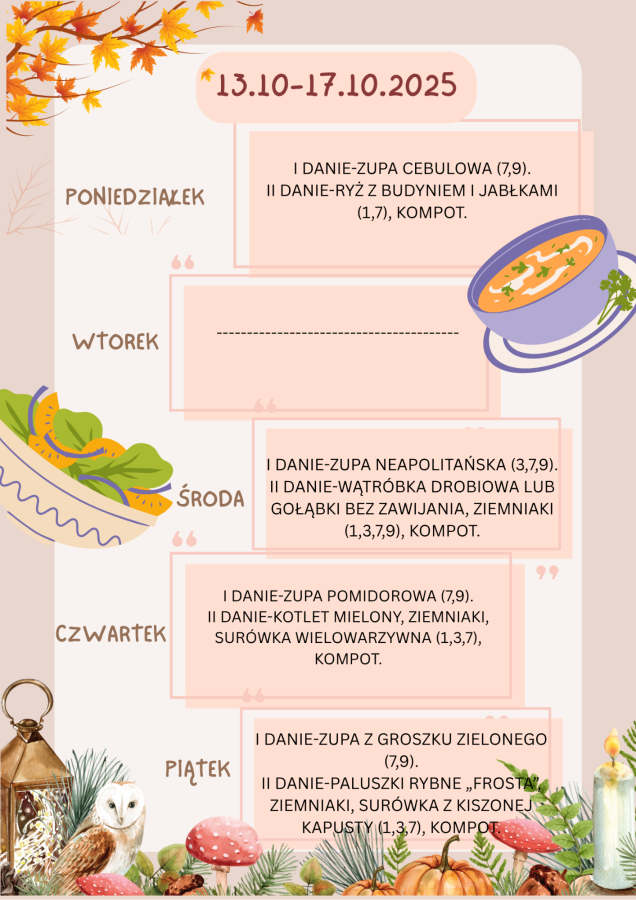 13.10-17.10.2025

PONIEDZIAŁEK

I DANIE-ZUPA CEBULOWA (7,9).
II DANIE-RYŻ Z BUDYNIEM I JABŁKAMI (1,7), KOMPOT.

WTOREK

----------------------------------------

ŚRODA

I DANIE-ZUPA NEAPOLITAŃSKA (3,7,9).
II DANIE-WĄTRÓBKA DROBIOWA LUB GOŁĄBKI BEZ ZAWIJANIA, ZIEMNIAKI (1,3,7,9), KOMPOT.

CZWARTEK

I DANIE-ZUPA POMIDOROWA (7,9).
II DANIE-KOTLET MIELONY, ZIEMNIAKI, SURÓWKA WIELOWARZYWNA (1,3,7), KOMPOT.

PIĄTEK

I DANIE-ZUPA Z GROSZKU ZIELONEGO (7,9).
II DANIE-PALUSZKI RYBNE „FROSTA", ZIEMNIAKI, SURÓWKA Z KISZONEJ KAPUSTY (1,3,7), KOMPOT.